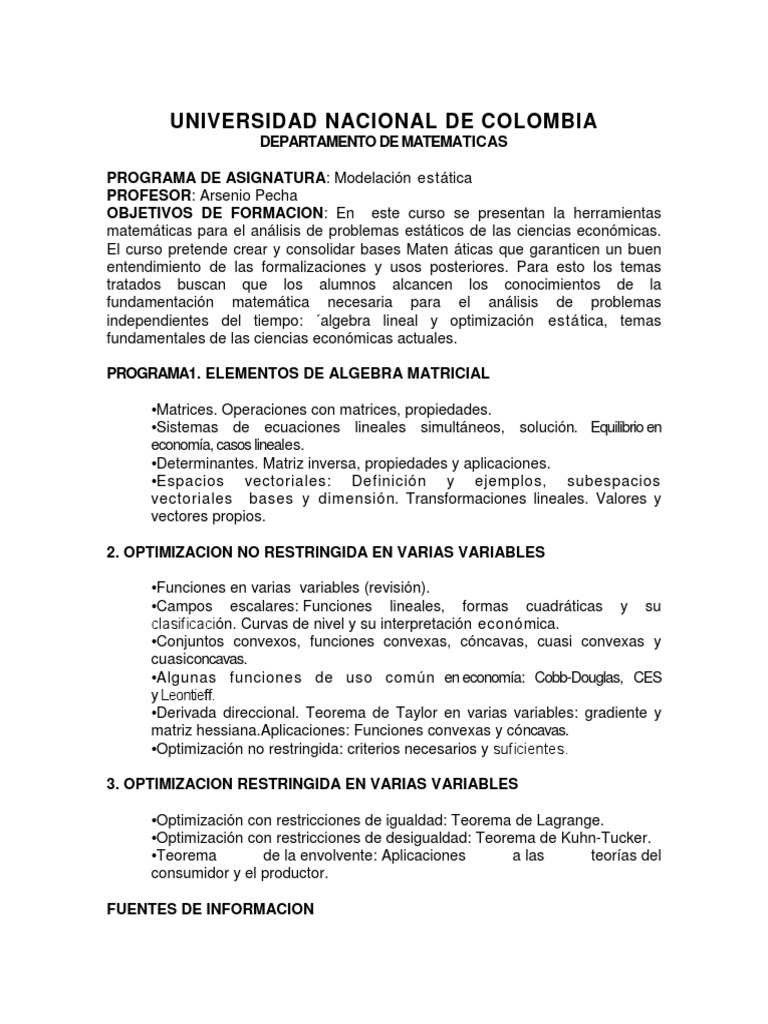 UNIVERSIDAD NACIONAL DE COLOMBIA
DEPARTAMENTO DE MATEMATICAS

PROGRAMA DE ASIGNATURA: Modelación estática
PROFESOR: Arsenio Pecha
OBJETIVOS DE FORMACION: En este curso se presentan la herramientas matemáticas para el análisis de problemas estáticos de las ciencias económicas. El curso pretende crear y consolidar bases Maten áticas que garanticen un buen entendimiento de las formalizaciones y usos posteriores. Para esto los temas tratados buscan que los alumnos alcancen los conocimientos de la fundamentación matemática necesaria para el análisis de problemas independientes del tiempo: ´algebra lineal y optimización estática, temas fundamentales de las ciencias económicas actuales.

PROGRAMA1. ELEMENTOS DE ALGEBRA MATRICIAL

•Matrices. Operaciones con matrices, propiedades.
•Sistemas de ecuaciones lineales simultáneos, solución. Equilibrio en economía, casos lineales.
•Determinantes. Matriz inversa, propiedades y aplicaciones.
•Espacios vectoriales: Definición y ejemplos, subespacios vectoriales bases y dimensión. Transformaciones lineales. Valores y vectores propios.

2. OPTIMIZACION NO RESTRINGIDA EN VARIAS VARIABLES

•Funciones en varias variables (revisión).
•Campos escalares: Funciones lineales, formas cuadráticas y su clasificación. Curvas de nivel y su interpretación económica.
•Conjuntos convexos, funciones convexas, cóncavas, cuasi convexas y cuasiconcavas.
•Algunas funciones de uso común en economía: Cobb-Douglas, CES y Leontieff.
•Derivada direccional. Teorema de Taylor en varias variables: gradiente y matriz hessiana.Aplicaciones: Funciones convexas y cóncavas.
•Optimización no restringida: criterios necesarios y suficientes.

3. OPTIMIZACION RESTRINGIDA EN VARIAS VARIABLES

•Optimización con restricciones de igualdad: Teorema de Lagrange.
•Optimización con restricciones de desigualdad: Teorema de Kuhn-Tucker.
•Teorema de la envolvente: Aplicaciones a las teorías del consumidor y el productor.

FUENTES DE INFORMACION